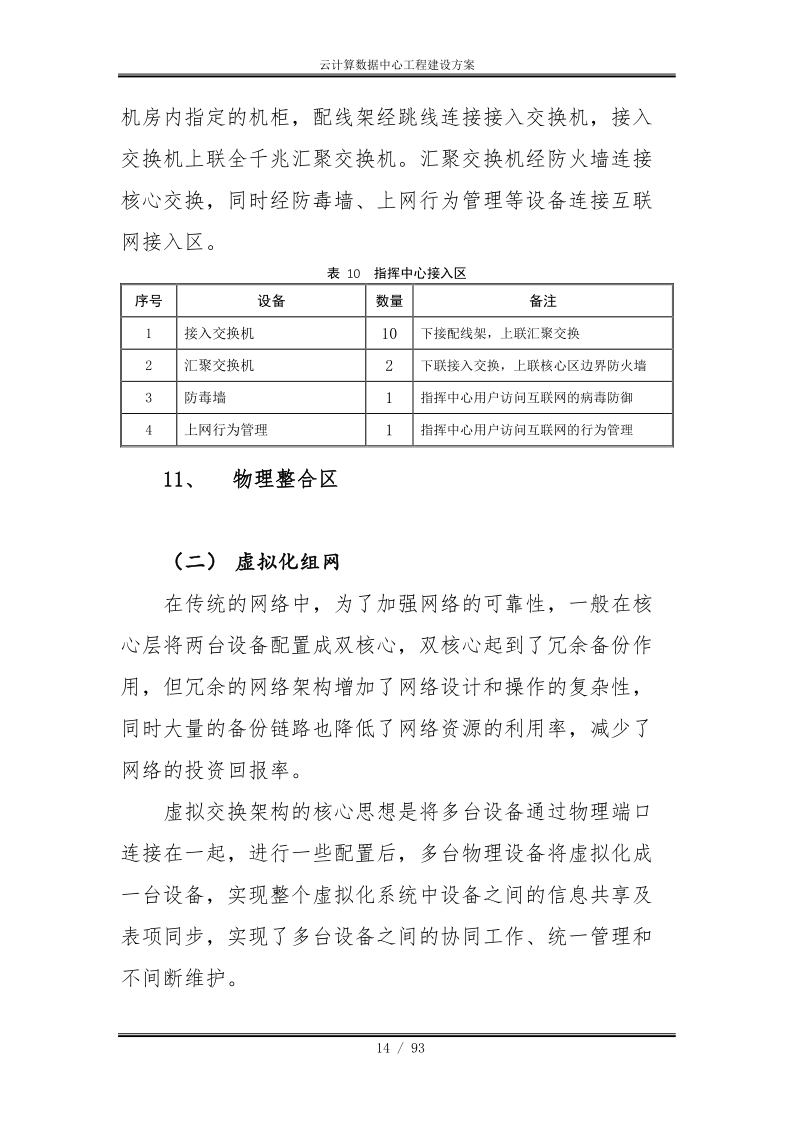 云计算数据中心工程建设方案

机房内指定的机柜，配线架经跳线连接接入交换机，接入交换机上联全千兆汇聚交换机。汇聚交换机经防火墙连接核心交换，同时经防毒墙、上网行为管理等设备连接互联网接入区。

表 10 指挥中心接入区

| 序号 | 设备 | 数量 | 备注 |
|---|---|---|---|
| 1 | 接入交换机 | 10 | 下接配线架，上联汇聚交换 |
| 2 | 汇聚交换机 | 2 | 下联接入交换，上联核心区边界防火墙 |
| 3 | 防毒墙 | 1 | 指挥中心用户访问互联网的病毒防御 |
| 4 | 上网行为管理 | 1 | 指挥中心用户访问互联网的行为管理 |

11、 物理整合区

（二） 虚拟化组网

在传统的网络中，为了加强网络的可靠性，一般在核心层将两台设备配置成双核心，双核心起到了冗余备份作用，但冗余的网络架构增加了网络设计和操作的复杂性，同时大量的备份链路也降低了网络资源的利用率，减少了网络的投资回报率。

虚拟交换架构的核心思想是将多台设备通过物理端口连接在一起，进行一些配置后，多台物理设备将虚拟化成一台设备，实现整个虚拟化系统中设备之间的信息共享及表项同步，实现了多台设备之间的协同工作、统一管理和不间断维护。

14 / 93